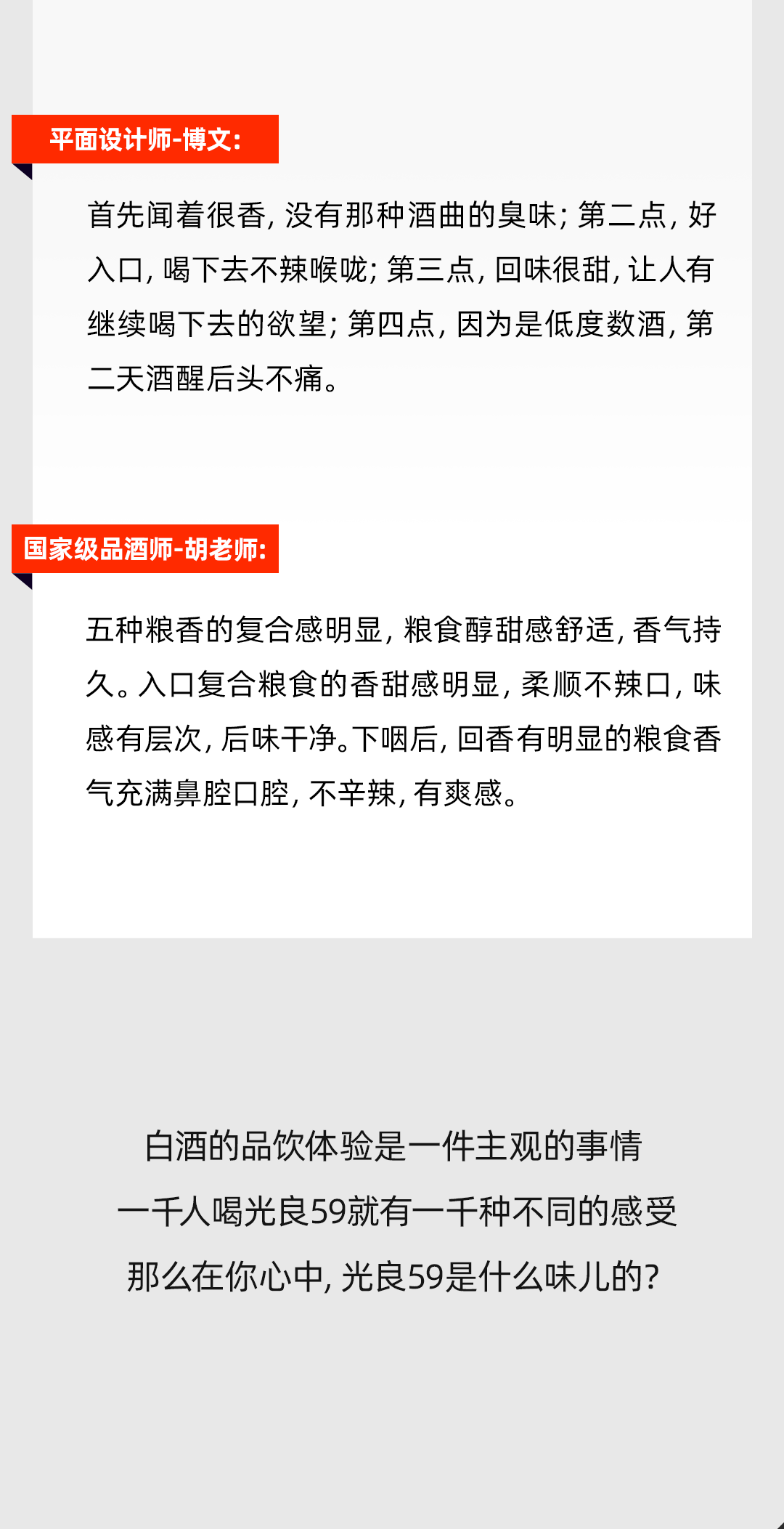 平面设计师-博文:

首先闻着很香,没有那种酒曲的臭味;第二点,好入口,喝下去不辣喉咙;第三点,回味很甜,让人有继续喝下去的欲望;第四点,因为是低度数酒,第二天酒醒后头不痛。

国家级品酒师-胡老师:

五种粮香的复合感明显,粮食醇甜感舒适,香气持久。入口复合粮食的香甜感明显,柔顺不辣口,味感有层次,后味干净。下咽后,回香有明显的粮食香气充满鼻腔口腔,不辛辣,有爽感。

白酒的品饮体验是一件主观的事情
一千人喝光良59就有一千种不同的感受
那么在你心中,光良59是什么味儿的?